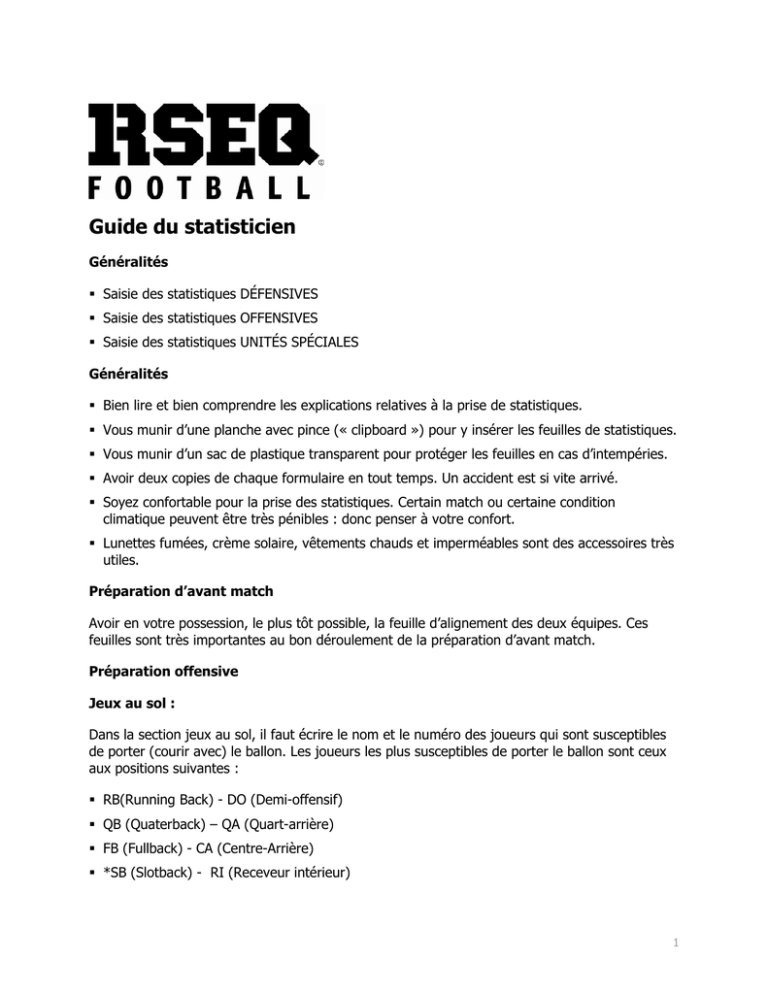 RSEQ
FOOTBALL

Guide du statisticien

Généralités

▪ Saisie des statistiques DÉFENSIVES
▪ Saisie des statistiques OFFENSIVES
▪ Saisie des statistiques UNITÉS SPÉCIALES

Généralités

▪ Bien lire et bien comprendre les explications relatives à la prise de statistiques.
▪ Vous munir d'une planche avec pince (« clipboard ») pour y insérer les feuilles de statistiques.
▪ Vous munir d'un sac de plastique transparent pour protéger les feuilles en cas d'intempéries.
▪ Avoir deux copies de chaque formulaire en tout temps. Un accident est si vite arrivé.
▪ Soyez confortable pour la prise des statistiques. Certain match ou certaine condition climatique peuvent être très pénibles : donc penser à votre confort.
▪ Lunettes fumées, crème solaire, vêtements chauds et imperméables sont des accessoires très utiles.

Préparation d'avant match

Avoir en votre possession, le plus tôt possible, la feuille d'alignement des deux équipes. Ces feuilles sont très importantes au bon déroulement de la préparation d'avant match.

Préparation offensive

Jeux au sol :

Dans la section jeux au sol, il faut écrire le nom et le numéro des joueurs qui sont susceptibles de porter (courir avec) le ballon. Les joueurs les plus susceptibles de porter le ballon sont ceux aux positions suivantes :

▪ RB(Running Back) - DO (Demi-offensif)
▪ QB (Quaterback) – QA (Quart-arrière)
▪ FB (Fullback) - CA (Centre-Arrière)
▪ *SB (Slotback) - RI (Receveur intérieur)

1